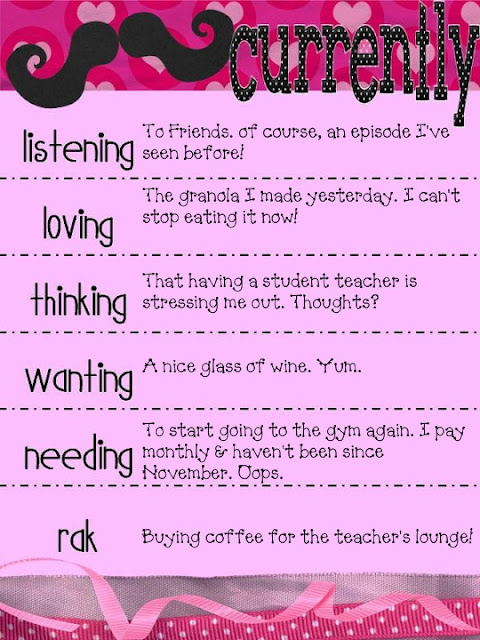 currently

listening To Friends. of course, an episode I've seen before!

loving The granola I made yesterday. I can't stop eating it now!

thinking That having a student teacher is stressing me out. Thoughts?

wanting A nice glass of wine. Yum.

needing To start going to the gym again. I pay monthly & haven't been since November. Oops.

rak Buying coffee for the teacher's lounge!